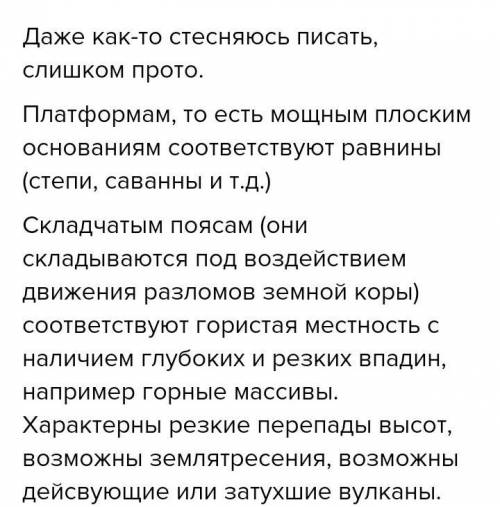 Даже как-то стесняюсь писать, слишком прото.

Платформам, то есть мощным плоским основаниям соответствуют равнины (степи, саванны и т.д.)

Складчатым поясам (они складываются под воздействием движения разломов земной коры) соответствуют гористая местность с наличием глубоких и резких впадин, например горные массивы. Характерны резкие перепады высот, возможны землятресения, возможны дейсвующие или затухшие вулканы.